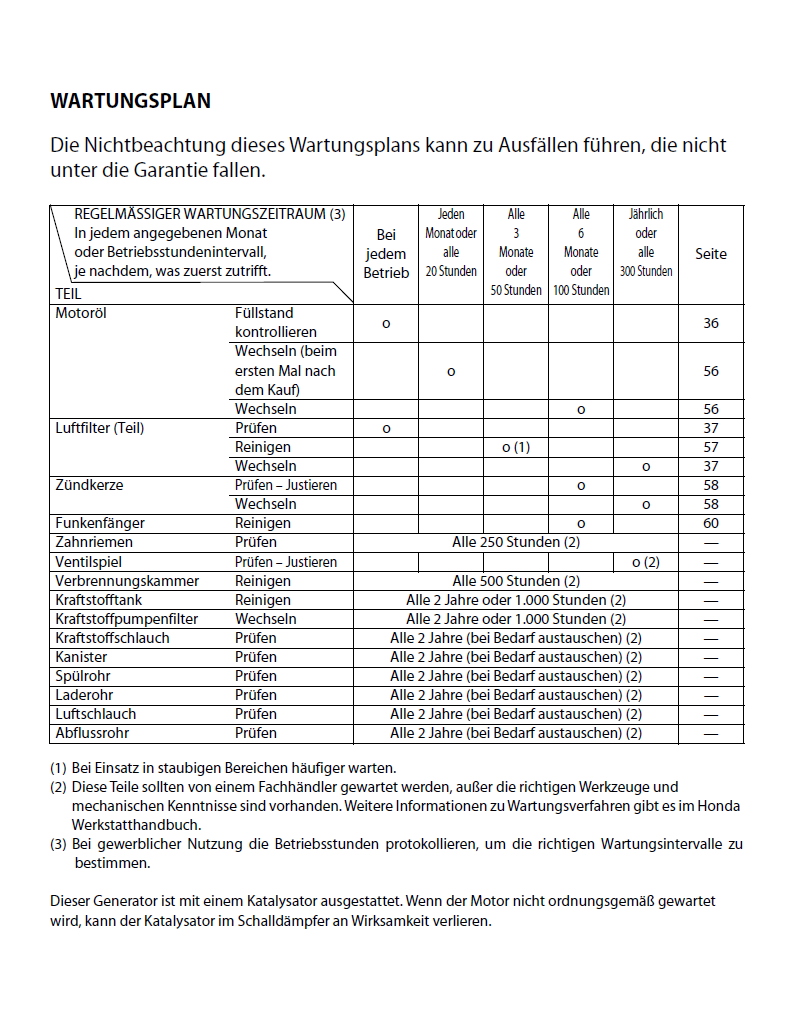 WARTUNGSPLAN

Die Nichtbeachtung dieses Wartungsplans kann zu Ausfällen führen, die nicht unter die Garantie fallen.

| REGELMÄSSIGER WARTUNGSZEITRAUM (3) In jedem angegebenen Monat oder Betriebsstundenintervall, je nachdem, was zuerst zutrifft. TEIL | | Bei jedem Betrieb | Jeden Monat oder alle 20 Stunden | Alle 3 Monate oder 50 Stunden | Alle 6 Monate oder 100 Stunden | Jährlich oder alle 300 Stunden | Seite |
|---|---|---|---|---|---|---|---|
| Motoröl | Füllstand kontrollieren | o | | | | | 36 |
| | Wechseln (beim ersten Mal nach dem Kauf) | | o | | | | 56 |
| | Wechseln | | | | o | | 56 |
| Luftfilter (Teil) | Prüfen | o | | | | | 37 |
| | Reinigen | | | o (1) | | | 57 |
| | Wechseln | | | | | o | 37 |
| Zündkerze | Prüfen – Justieren | | | | o | | 58 |
| | Wechseln | | | | | o | 58 |
| Funkenfänger | Reinigen | | | | o | | 60 |
| Zahnriemen | Prüfen | Alle 250 Stunden (2) | | | | | — |
| Ventilspiel | Prüfen – Justieren | | | | | o (2) | — |
| Verbrennungskammer | Reinigen | Alle 500 Stunden (2) | | | | | — |
| Kraftstofftank | Reinigen | Alle 2 Jahre oder 1.000 Stunden (2) | | | | | — |
| Kraftstoffpumpenfilter | Wechseln | Alle 2 Jahre oder 1.000 Stunden (2) | | | | | — |
| Kraftstoffschlauch | Prüfen | Alle 2 Jahre (bei Bedarf austauschen) (2) | | | | | — |
| Kanister | Prüfen | Alle 2 Jahre (bei Bedarf austauschen) (2) | | | | | — |
| Spülrohr | Prüfen | Alle 2 Jahre (bei Bedarf austauschen) (2) | | | | | — |
| Laderohr | Prüfen | Alle 2 Jahre (bei Bedarf austauschen) (2) | | | | | — |
| Luftschlauch | Prüfen | Alle 2 Jahre (bei Bedarf austauschen) (2) | | | | | — |
| Abflussrohr | Prüfen | Alle 2 Jahre (bei Bedarf austauschen) (2) | | | | | — |

(1) Bei Einsatz in staubigen Bereichen häufiger warten.
(2) Diese Teile sollten von einem Fachhändler gewartet werden, außer die richtigen Werkzeuge und mechanischen Kenntnisse sind vorhanden. Weitere Informationen zu Wartungsverfahren gibt es im Honda Werkstatthandbuch.
(3) Bei gewerblicher Nutzung die Betriebsstunden protokollieren, um die richtigen Wartungsintervalle zu bestimmen.

Dieser Generator ist mit einem Katalysator ausgestattet. Wenn der Motor nicht ordnungsgemäß gewartet wird, kann der Katalysator im Schalldämpfer an Wirksamkeit verlieren.